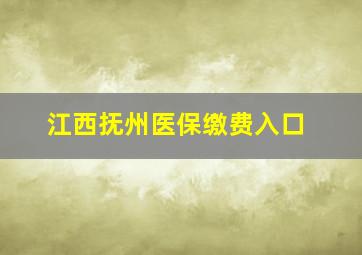 江西抚州医保缴费入口